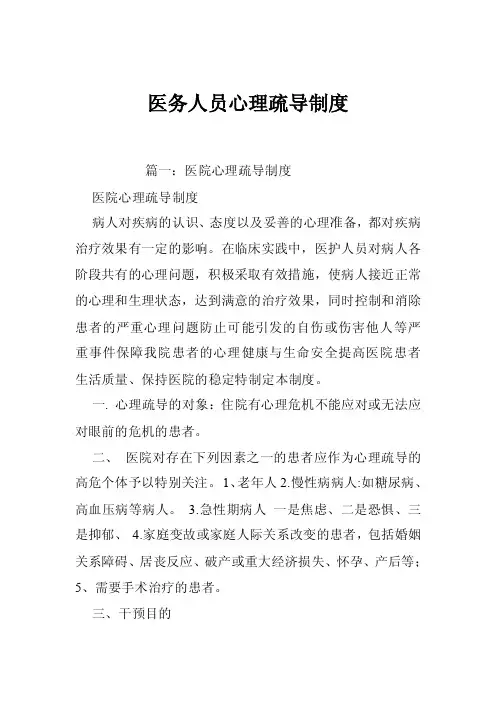 医务人员心理疏导制度

篇一：医院心理疏导制度

医院心理疏导制度

病人对疾病的认识、态度以及妥善的心理准备，都对疾病治疗效果有一定的影响。在临床实践中，医护人员对病人各阶段共有的心理问题，积极采取有效措施，使病人接近正常的心理和生理状态，达到满意的治疗效果，同时控制和消除患者的严重心理问题防止可能引发的自伤或伤害他人等严重事件保障我院患者的心理健康与生命安全提高医院患者生活质量、保持医院的稳定特制定本制度。

一. 心理疏导的对象：住院有心理危机不能应对或无法应对眼前的危机的患者。

二、 医院对存在下列因素之一的患者应作为心理疏导的高危个体予以特别关注。1、老年人 2.慢性病病人:如糖尿病、高血压病等病人。 3.急性期病人 一是焦虑、二是恐惧、三是抑郁、 4.家庭变故或家庭人际关系改变的患者，包括婚姻关系障碍、居丧反应、破产或重大经济损失、怀孕、产后等；5、需要手术治疗的患者。

三、干预目的